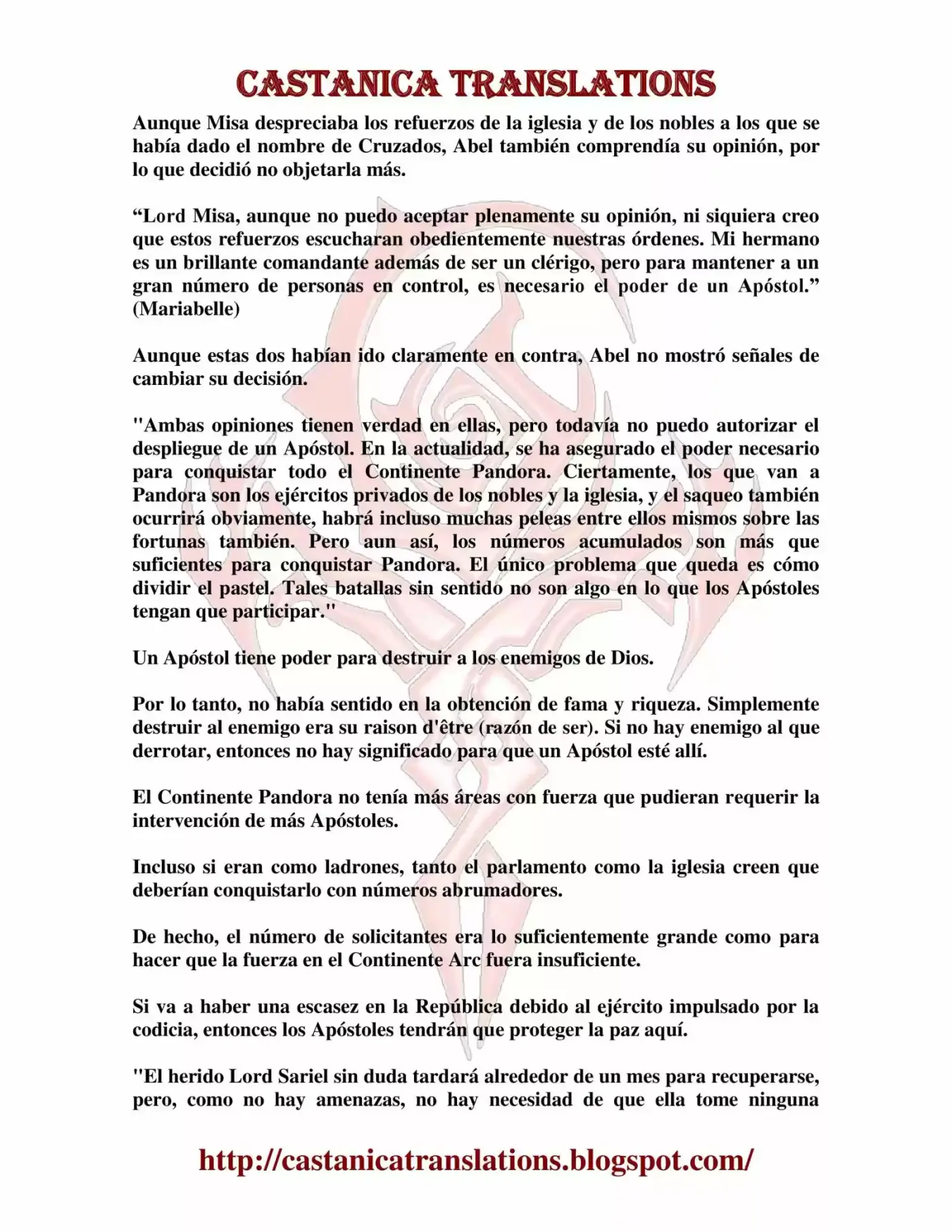 CASTANICA TRANSLATIONS

Aunque Misa despreciaba los refuerzos de la iglesia y de los nobles a los que se había dado el nombre de Cruzados, Abel también comprendía su opinión, por lo que decidió no objetarla más.

“Lord Misa, aunque no puedo aceptar plenamente su opinión, ni siquiera creo que estos refuerzos escucharan obedientemente nuestras órdenes. Mi hermano es un brillante comandante además de ser un clérigo, pero para mantener a un gran número de personas en control, es necesario el poder de un Apóstol.” (Mariabelle)

Aunque estas dos habían ido claramente en contra, Abel no mostró señales de cambiar su decisión.

"Ambas opiniones tienen verdad en ellas, pero todavía no puedo autorizar el despliegue de un Apóstol. En la actualidad, se ha asegurado el poder necesario para conquistar todo el Continente Pandora. Ciertamente, los que van a Pandora son los ejércitos privados de los nobles y la iglesia, y el saqueo también ocurrirá obviamente, habrá incluso muchas peleas entre ellos mismos sobre las fortunas también. Pero aun así, los números acumulados son más que suficientes para conquistar Pandora. El único problema que queda es cómo dividir el pastel. Tales batallas sin sentido no son algo en lo que los Apóstoles tengan que participar."

Un Apóstol tiene poder para destruir a los enemigos de Dios.

Por lo tanto, no había sentido en la obtención de fama y riqueza. Simplemente destruir al enemigo era su raison d'être (razón de ser). Si no hay enemigo al que derrotar, entonces no hay significado para que un Apóstol esté allí.

El Continente Pandora no tenía más áreas con fuerza que pudieran requerir la intervención de más Apóstoles.

Incluso si eran como ladrones, tanto el parlamento como la iglesia creen que deberían conquistarlo con números abrumadores.

De hecho, el número de solicitantes era lo suficientemente grande como para hacer que la fuerza en el Continente Arc fuera insuficiente.

Si va a haber una escasez en la República debido al ejército impulsado por la codicia, entonces los Apóstoles tendrán que proteger la paz aquí.

"El herido Lord Sariel sin duda tardará alrededor de un mes para recuperarse, pero, como no hay amenazas, no hay necesidad de que ella tome ninguna

http://castanicatranslations.blogspot.com/